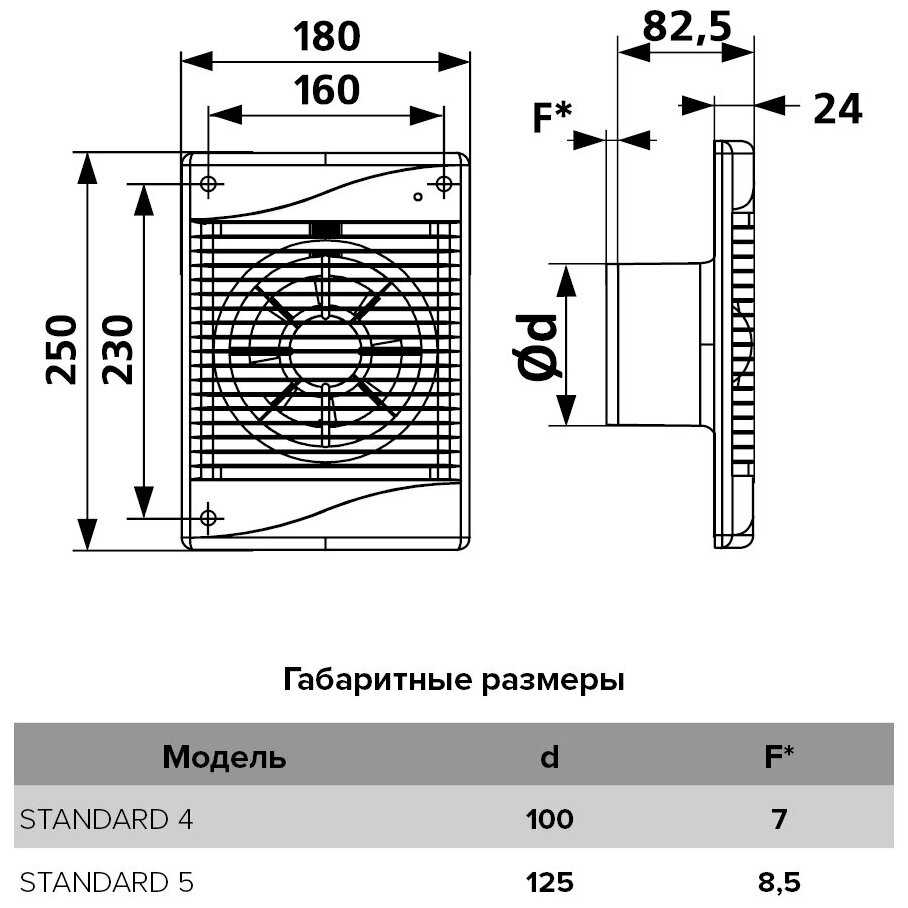 180
160
250
230
82,5
F*
24
Ød

Габаритные размеры

| Модель | d | F* |
|---|---|---|
| STANDARD 4 | 100 | 7 |
| STANDARD 5 | 125 | 8,5 |